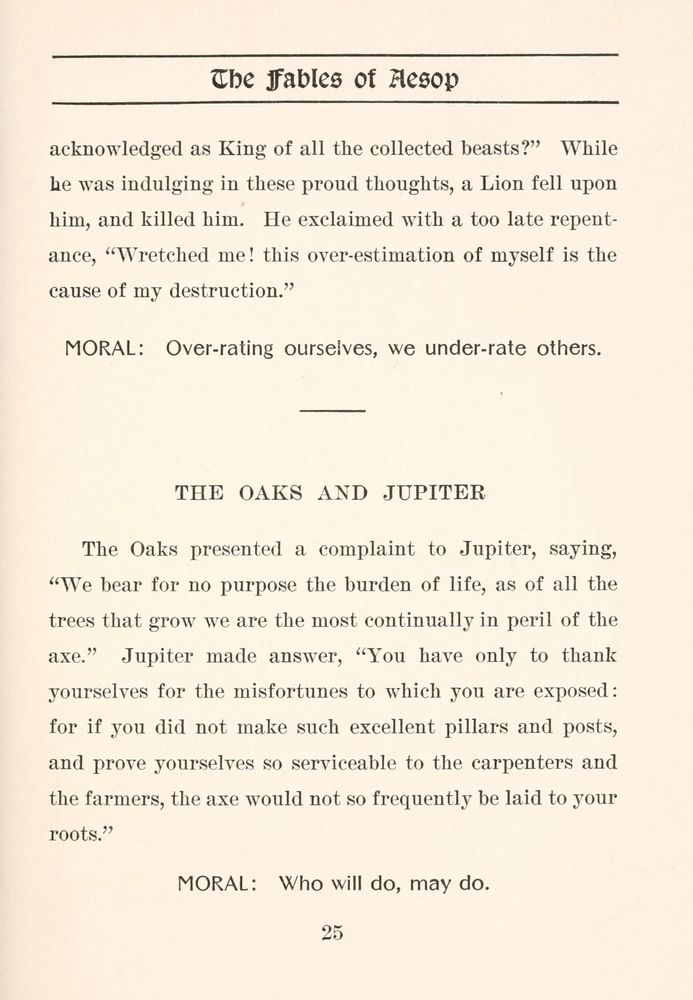 The Fables of Aesop

acknowledged as King of all the collected beasts?" While he was indulging in these proud thoughts, a Lion fell upon him, and killed him. He exclaimed with a too late repentance, "Wretched me! this over-estimation of myself is the cause of my destruction."

MORAL: Over-rating ourselves, we under-rate others.

THE OAKS AND JUPITER

The Oaks presented a complaint to Jupiter, saying, "We bear for no purpose the burden of life, as of all the trees that grow we are the most continually in peril of the axe." Jupiter made answer, "You have only to thank yourselves for the misfortunes to which you are exposed: for if you did not make such excellent pillars and posts, and prove yourselves so serviceable to the carpenters and the farmers, the axe would not so frequently be laid to your roots."

MORAL: Who will do, may do.

25